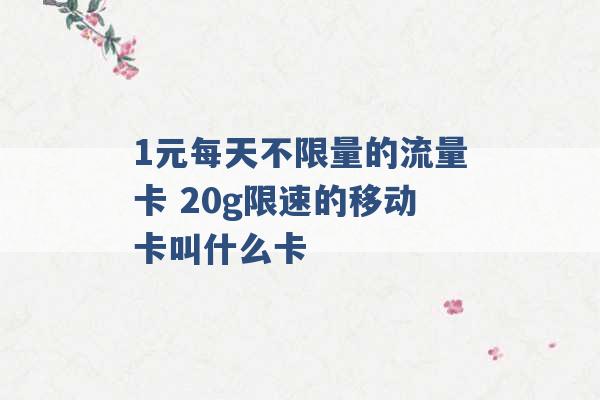 1元每天不限量的流量卡 20g限速的移动卡叫什么卡